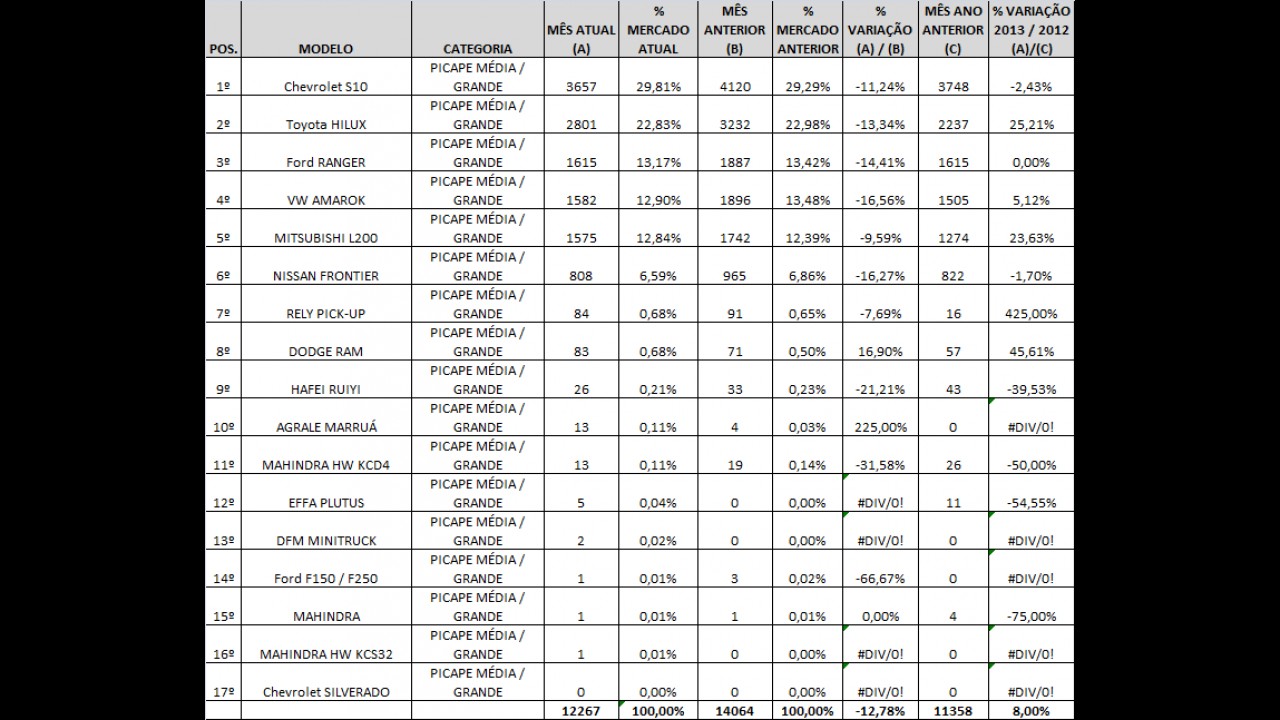 | POS. | MODELO | CATEGORIA | MÊS ATUAL (A) | % MERCADO ATUAL | MÊS ANTERIOR (B) | % MERCADO ANTERIOR | % VARIAÇÃO (A) / (B) | MÊS ANO ANTERIOR (C) | % VARIAÇÃO 2013 / 2012 (A)/(C) |
|---|---|---|---|---|---|---|---|---|---|
| 1º | Chevrolet S10 | PICAPE MÉDIA / GRANDE | 3657 | 29,81% | 4120 | 29,29% | -11,24% | 3748 | -2,43% |
| 2º | Toyota HILUX | PICAPE MÉDIA / GRANDE | 2801 | 22,83% | 3232 | 22,98% | -13,34% | 2237 | 25,21% |
| 3º | Ford RANGER | PICAPE MÉDIA / GRANDE | 1615 | 13,17% | 1887 | 13,42% | -14,41% | 1615 | 0,00% |
| 4º | VW AMAROK | PICAPE MÉDIA / GRANDE | 1582 | 12,90% | 1896 | 13,48% | -16,56% | 1505 | 5,12% |
| 5º | MITSUBISHI L200 | PICAPE MÉDIA / GRANDE | 1575 | 12,84% | 1742 | 12,39% | -9,59% | 1274 | 23,63% |
| 6º | NISSAN FRONTIER | PICAPE MÉDIA / GRANDE | 808 | 6,59% | 965 | 6,86% | -16,27% | 822 | -1,70% |
| 7º | RELY PICK-UP | PICAPE MÉDIA / GRANDE | 84 | 0,68% | 91 | 0,65% | -7,69% | 16 | 425,00% |
| 8º | DODGE RAM | PICAPE MÉDIA / GRANDE | 83 | 0,68% | 71 | 0,50% | 16,90% | 57 | 45,61% |
| 9º | HAFEI RUIYI | PICAPE MÉDIA / GRANDE | 26 | 0,21% | 33 | 0,23% | -21,21% | 43 | -39,53% |
| 10º | AGRALE MARRUÁ | PICAPE MÉDIA / GRANDE | 13 | 0,11% | 4 | 0,03% | 225,00% | 0 | #DIV/0! |
| 11º | MAHINDRA HW KCD4 | PICAPE MÉDIA / GRANDE | 13 | 0,11% | 19 | 0,14% | -31,58% | 26 | -50,00% |
| 12º | EFFA PLUTUS | PICAPE MÉDIA / GRANDE | 5 | 0,04% | 0 | 0,00% | #DIV/0! | 11 | -54,55% |
| 13º | DFM MINITRUCK | PICAPE MÉDIA / GRANDE | 2 | 0,02% | 0 | 0,00% | #DIV/0! | 0 | #DIV/0! |
| 14º | Ford F150 / F250 | PICAPE MÉDIA / GRANDE | 1 | 0,01% | 3 | 0,02% | -66,67% | 0 | #DIV/0! |
| 15º | MAHINDRA | PICAPE MÉDIA / GRANDE | 1 | 0,01% | 1 | 0,01% | 0,00% | 4 | -75,00% |
| 16º | MAHINDRA HW KCS32 | PICAPE MÉDIA / GRANDE | 1 | 0,01% | 0 | 0,00% | #DIV/0! | 0 | #DIV/0! |
| 17º | Chevrolet SILVERADO | PICAPE MÉDIA / GRANDE | 0 | 0,00% | 0 | 0,00% | #DIV/0! | 0 | #DIV/0! |
| | | | 12267 | 100,00% | 14064 | 100,00% | -12,78% | 11358 | 8,00% |